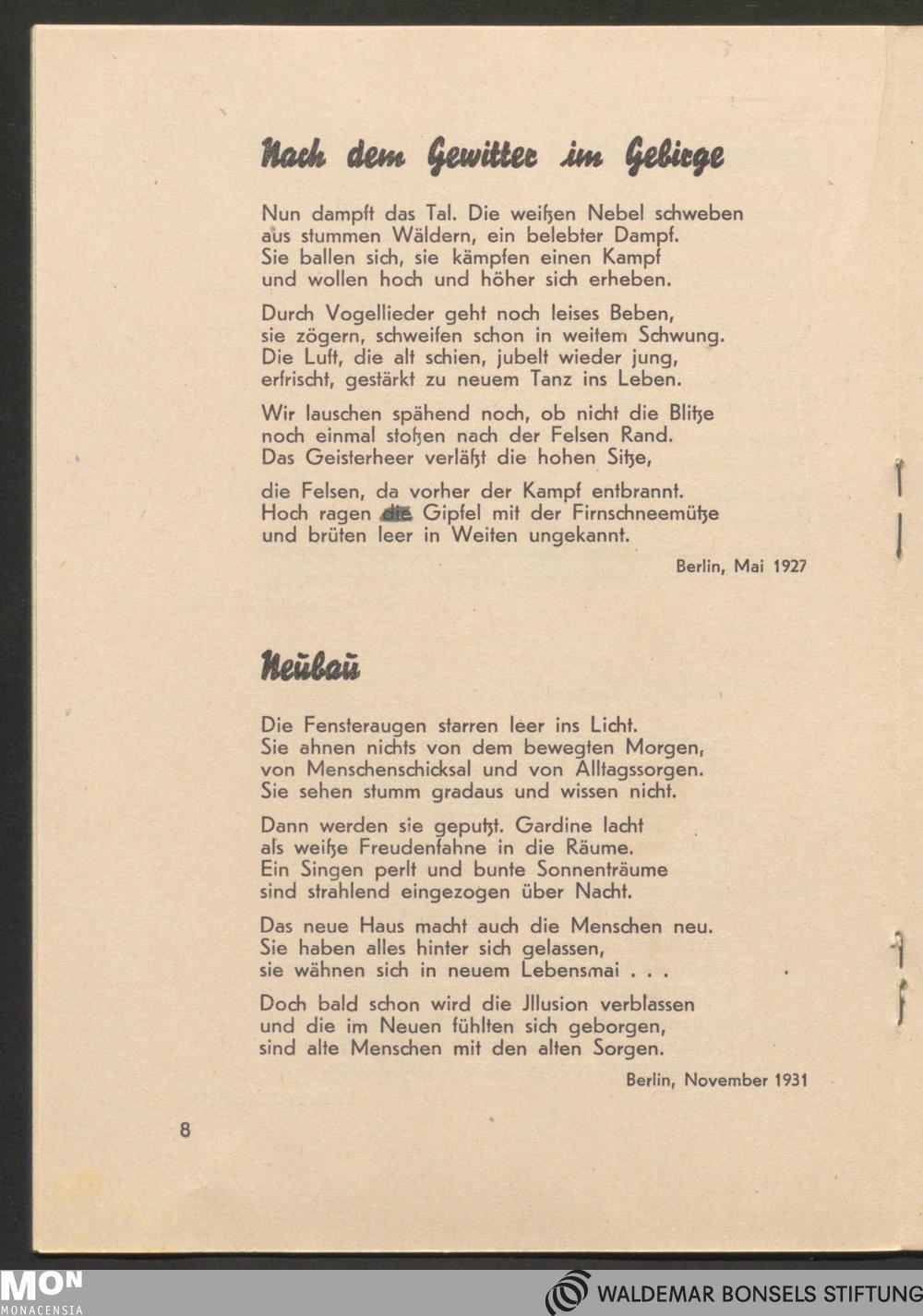 Nach dem Gewitter im Gebirge

Nun dampft das Tal. Die weißen Nebel schweben aus stummen Wäldern, ein belebter Dampf. Sie ballen sich, sie kämpfen einen Kampf und wollen hoch und höher sich erheben.

Durch Vogellieder geht noch leises Beben, sie zögern, schweifen schon in weitem Schwung. Die Luft, die alt schien, jubelt wieder jung, erfrischt, gestärkt zu neuem Tanz ins Leben.

Wir lauschen spähend noch, ob nicht die Blitze noch einmal stoßen nach der Felsen Rand. Das Geisterheer verläßt die hohen Sitze,

die Felsen, da vorher der Kampf entbrannt. Hoch ragen die Gipfel mit der Firnschneemütze und brüten leer in Weiten ungekannt.

Berlin, Mai 1927

Neubau

Die Fensteraugen starren leer ins Licht. Sie ahnen nichts von dem bewegten Morgen, von Menschenschicksal und von Alltagssorgen. Sie sehen stumm gradaus und wissen nicht.

Dann werden sie geputzt. Gardine lacht als weiße Freudenfahne in die Räume. Ein Singen perlt und bunte Sonnenträume sind strahlend eingezogen über Nacht.

Das neue Haus macht auch die Menschen neu. Sie haben alles hinter sich gelassen, sie wähnen sich in neuem Lebensmai . . .

Doch bald schon wird die Jllusion verblassen und die im Neuen fühlten sich geborgen, sind alte Menschen mit den alten Sorgen.

Berlin, November 1931

8

MON MONACENSIA

WALDEMAR BONSELS STIFTUNG